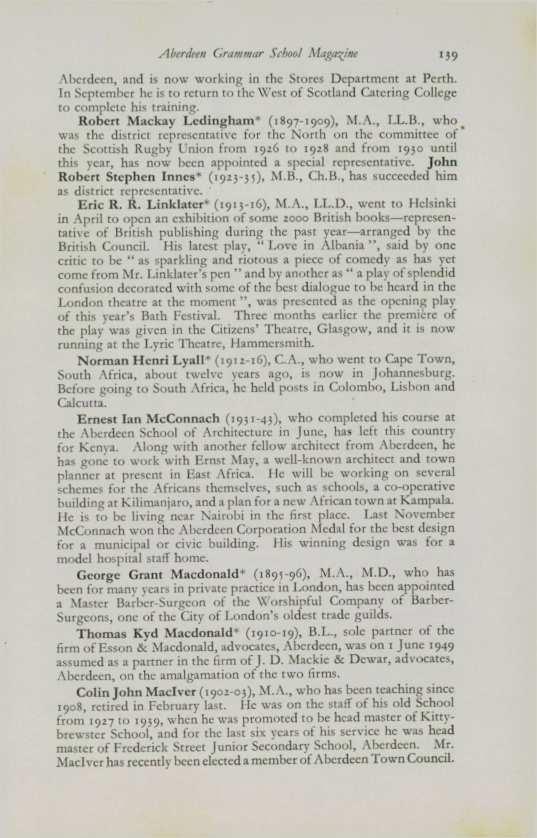 Aberdeen Grammar School Magazine 139

Aberdeen, and is now working in the Stores Department at Perth. In September he is to return to the West of Scotland Catering College to complete his training.

Robert Mackay Ledingham* (1897-1909), M.A., LL.B., who was the district representative for the North on the committee of the Scottish Rugby Union from 1926 to 1928 and from 1930 until this year, has now been appointed a special representative. John Robert Stephen Innes* (1923-35), M.B., Ch.B., has succeeded him as district representative.

Eric R. R. Linklater* (1913-16), M.A., LL.D., went to Helsinki in April to open an exhibition of some 2000 British books—representative of British publishing during the past year—arranged by the British Council. His latest play, "Love in Albania", said by one critic to be "as sparkling and riotous a piece of comedy as has yet come from Mr. Linklater's pen" and by another as "a play of splendid confusion decorated with some of the best dialogue to be heard in the London theatre at the moment", was presented as the opening play of this year's Bath Festival. Three months earlier the première of the play was given in the Citizens' Theatre, Glasgow, and it is now running at the Lyric Theatre, Hammersmith.

Norman Henri Lyall* (1912-16), C.A., who went to Cape Town, South Africa, about twelve years ago, is now in Johannesburg. Before going to South Africa, he held posts in Colombo, Lisbon and Calcutta.

Ernest Ian McConnach (1931-43), who completed his course at the Aberdeen School of Architecture in June, has left this country for Kenya. Along with another fellow architect from Aberdeen, he has gone to work with Ernst May, a well-known architect and town planner at present in East Africa. He will be working on several schemes for the Africans themselves, such as schools, a co-operative building at Kilimanjaro, and a plan for a new African town at Kampala. He is to be living near Nairobi in the first place. Last November McConnach won the Aberdeen Corporation Medal for the best design for a municipal or civic building. His winning design was for a model hospital staff home.

George Grant Macdonald* (1895-96), M.A., M.D., who has been for many years in private practice in London, has been appointed a Master Barber-Surgeon of the Worshipful Company of Barber-Surgeons, one of the City of London's oldest trade guilds.

Thomas Kyd Macdonald* (1910-19), B.L., sole partner of the firm of Esson & Macdonald, advocates, Aberdeen, was on 1 June 1949 assumed as a partner in the firm of J. D. Mackie & Dewar, advocates, Aberdeen, on the amalgamation of the two firms.

Colin John MacIver (1902-03), M.A., who has been teaching since 1908, retired in February last. He was on the staff of his old School from 1927 to 1939, when he was promoted to be head master of Kittybrewster School, and for the last six years of his service he was head master of Frederick Street Junior Secondary School, Aberdeen. Mr. MacIver has recently been elected a member of Aberdeen Town Council.